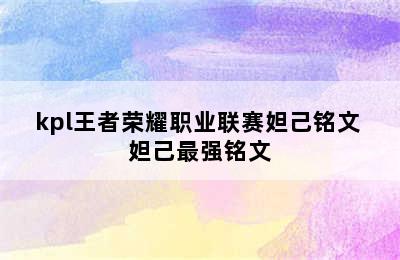 kpl王者荣耀职业联赛妲己铭文
妲己最强铭文